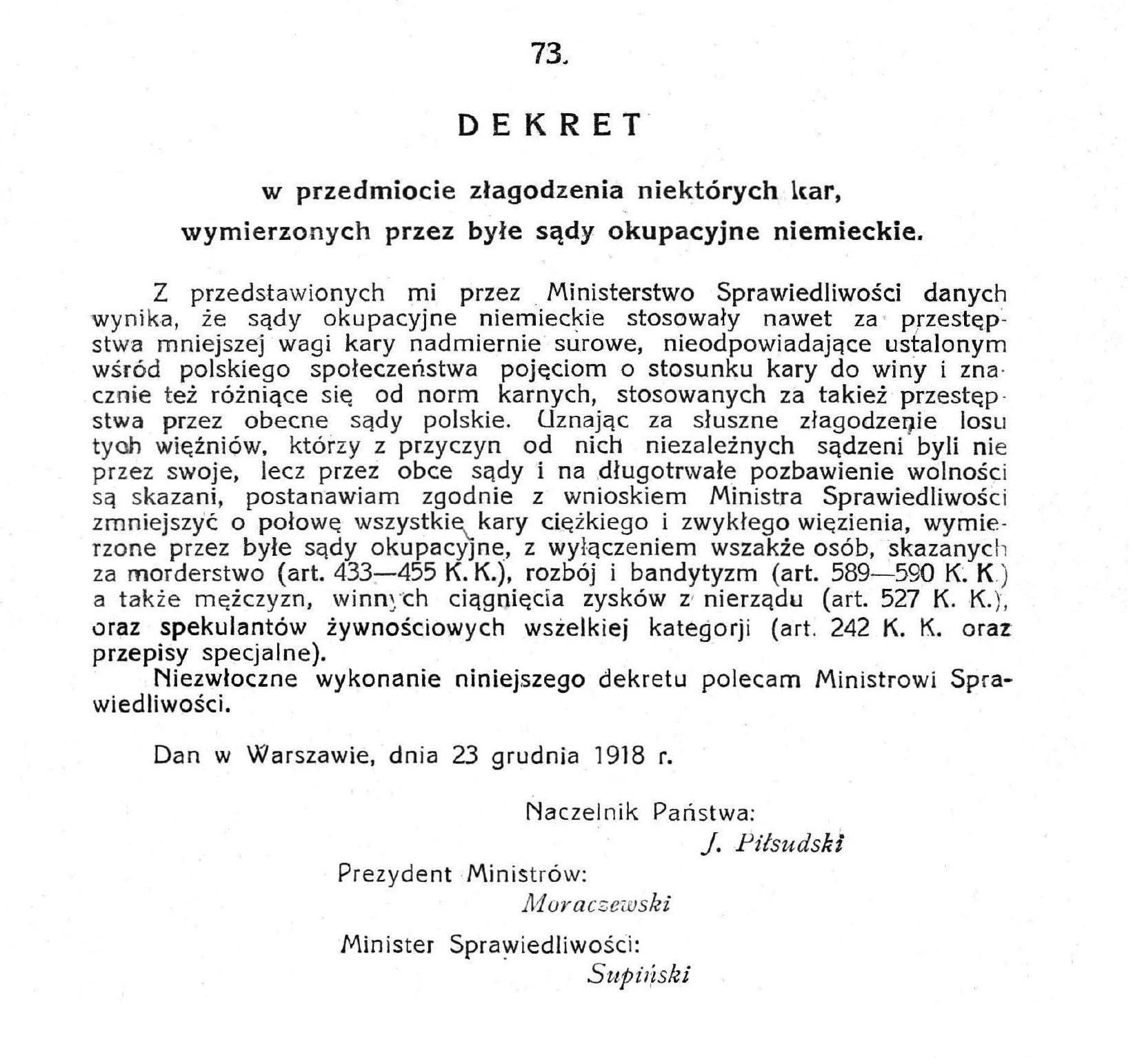 73.

DEKRET

w przedmiocie złagodzenia niektórych kar, wymierzonych przez byłe sądy okupacyjne niemieckie.

Z przedstawionych mi przez Ministerstwo Sprawiedliwości danych wynika, że sądy okupacyjne niemieckie stosowały nawet za przestępstwa mniejszej wagi kary nadmiernie surowe, nieodpowiadające ustalonym wśród polskiego społeczeństwa pojęciom o stosunku kary do winy i znacznie też różniące się od norm karnych, stosowanych za takież przestępstwa przez obecne sądy polskie. Uznając za słuszne złagodzenie losu tych więźniów, którzy z przyczyn od nich niezależnych sądzeni byli nie przez swoje, lecz przez obce sądy i na długotrwałe pozbawienie wolności są skazani, postanawiam zgodnie z wnioskiem Ministra Sprawiedliwości zmniejszyć o połowę wszystkie kary ciężkiego i zwykłego więzienia, wymierzone przez byłe sądy okupacyjne, z wyłączeniem wszakże osób, skazanych za morderstwo (art. 433—455 K. K.), rozbój i bandytyzm (art. 589—590 K. K.) a także mężczyzn, winnych ciągnięcia zysków z nierządu (art. 527 K. K.), oraz spekulantów żywnościowych wszelkiej kategorji (art. 242 K. K. oraz przepisy specjalne).

Niezwłoczne wykonanie niniejszego dekretu polecam Ministrowi Sprawiedliwości.

Dan w Warszawie, dnia 23 grudnia 1918 r.

Naczelnik Państwa:
J. Piłsudski

Prezydent Ministrów:
Moraczewski

Minister Sprawiedliwości:
Supiński